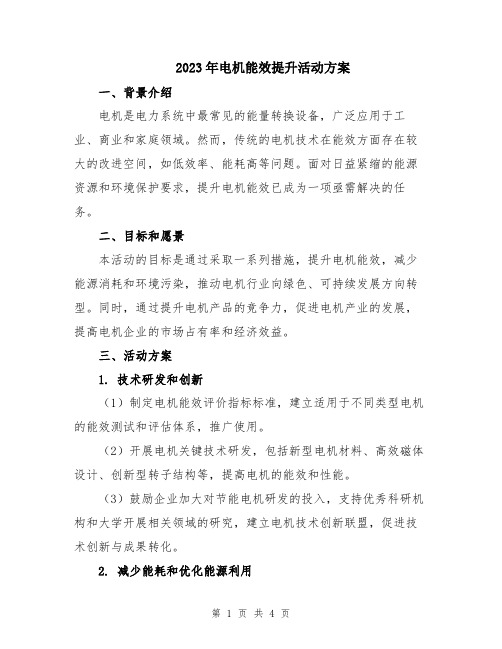 2023年电机能效提升活动方案

一、背景介绍

电机是电力系统中最常见的能量转换设备，广泛应用于工业、商业和家庭领域。然而，传统的电机技术在能效方面存在较大的改进空间，如低效率、能耗高等问题。面对日益紧缩的能源资源和环境保护要求，提升电机能效已成为一项亟需解决的任务。

二、目标和愿景

本活动的目标是通过采取一系列措施，提升电机能效，减少能源消耗和环境污染，推动电机行业向绿色、可持续发展方向转型。同时，通过提升电机产品的竞争力，促进电机产业的发展，提高电机企业的市场占有率和经济效益。

三、活动方案

1. 技术研发和创新

（1）制定电机能效评价指标标准，建立适用于不同类型电机的能效测试和评估体系，推广使用。

（2）开展电机关键技术研发，包括新型电机材料、高效磁体设计、创新型转子结构等，提高电机的能效和性能。

（3）鼓励企业加大对节能电机研发的投入，支持优秀科研机构和大学开展相关领域的研究，建立电机技术创新联盟，促进技术创新与成果转化。

2. 减少能耗和优化能源利用

第 1 页 共 4 页